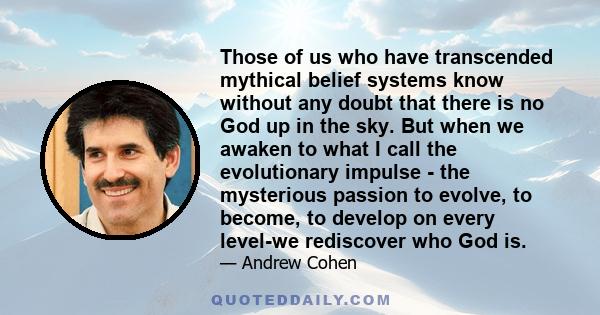 Those of us who have transcended mythical belief systems know without any doubt that there is no God up in the sky. But when we awaken to what I call the evolutionary impulse - the mysterious passion to evolve, to become, to develop on every level-we rediscover who God is.

— Andrew Cohen

QUOTEDDAILY.COM